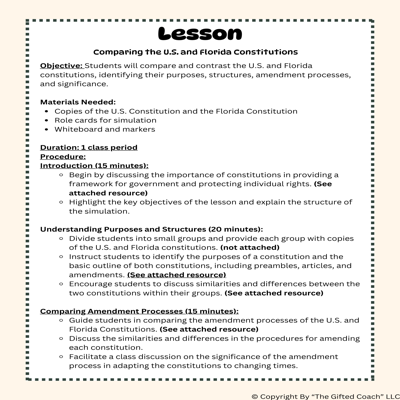 Lesson

Comparing the U.S. and Florida Constitutions

Objective: Students will compare and contrast the U.S. and Florida constitutions, identifying their purposes, structures, amendment processes, and significance.

Materials Needed:
- Copies of the U.S. Constitution and the Florida Constitution
- Role cards for simulation
- Whiteboard and markers

Duration: 1 class period
Procedure:
Introduction (15 minutes):
- Begin by discussing the importance of constitutions in providing a framework for government and protecting individual rights. (See attached resource)
- Highlight the key objectives of the lesson and explain the structure of the simulation.

Understanding Purposes and Structures (20 minutes):
- Divide students into small groups and provide each group with copies of the U.S. and Florida constitutions. (not attached)
- Instruct students to identify the purposes of a constitution and the basic outline of both constitutions, including preambles, articles, and amendments. (See attached resource)
- Encourage students to discuss similarities and differences between the two constitutions within their groups. (See attached resource)

Comparing Amendment Processes (15 minutes):
- Guide students in comparing the amendment processes of the U.S. and Florida Constitutions. (See attached resource)
- Discuss the similarities and differences in the procedures for amending each constitution.
- Facilitate a class discussion on the significance of the amendment process in adapting the constitutions to changing times.

© Copyright By "The Gifted Coach" LLC